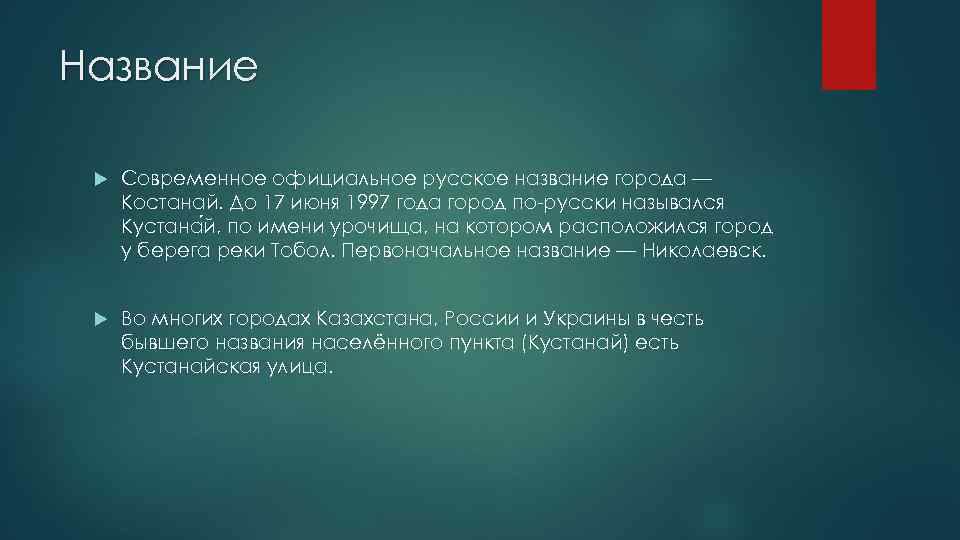 Название

Современное официальное русское название города — Костанай. До 17 июня 1997 года город по-русски назывался Кустана́й, по имени урочища, на котором расположился город у берега реки Тобол. Первоначальное название — Николаевск.

Во многих городах Казахстана, России и Украины в честь бывшего названия населённого пункта (Кустанай) есть Кустанайская улица.